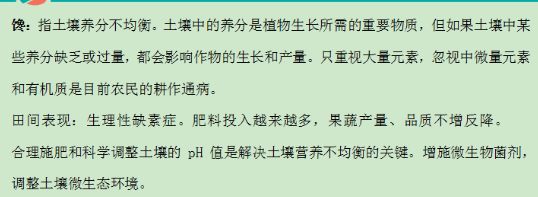 馋：指土壤养分不均衡。土壤中的养分是植物生长所需的重要物质，但如果土壤中某些养分缺乏或过量，都会影响作物的生长和产量。只重视大量元素，忽视中微量元素和有机质是目前农民的耕作通病。

田间表现：生理性缺素症。肥料投入越来越多，果蔬产量、品质不增反降。

合理施肥和科学调整土壤的 pH 值是解决土壤营养不均衡的关键。增施微生物菌剂，调整土壤微生态环境。